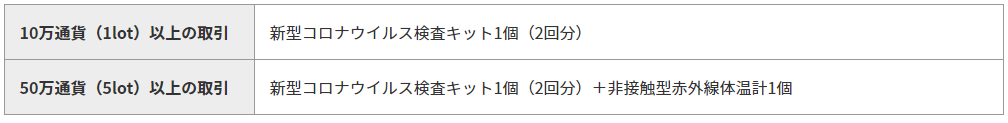 | 10万通貨（1lot）以上の取引 | 新型コロナウイルス検査キット1個（2回分） |
|---|---|
| 50万通貨（5lot）以上の取引 | 新型コロナウイルス検査キット1個（2回分）＋非接触型赤外線体温計1個 |